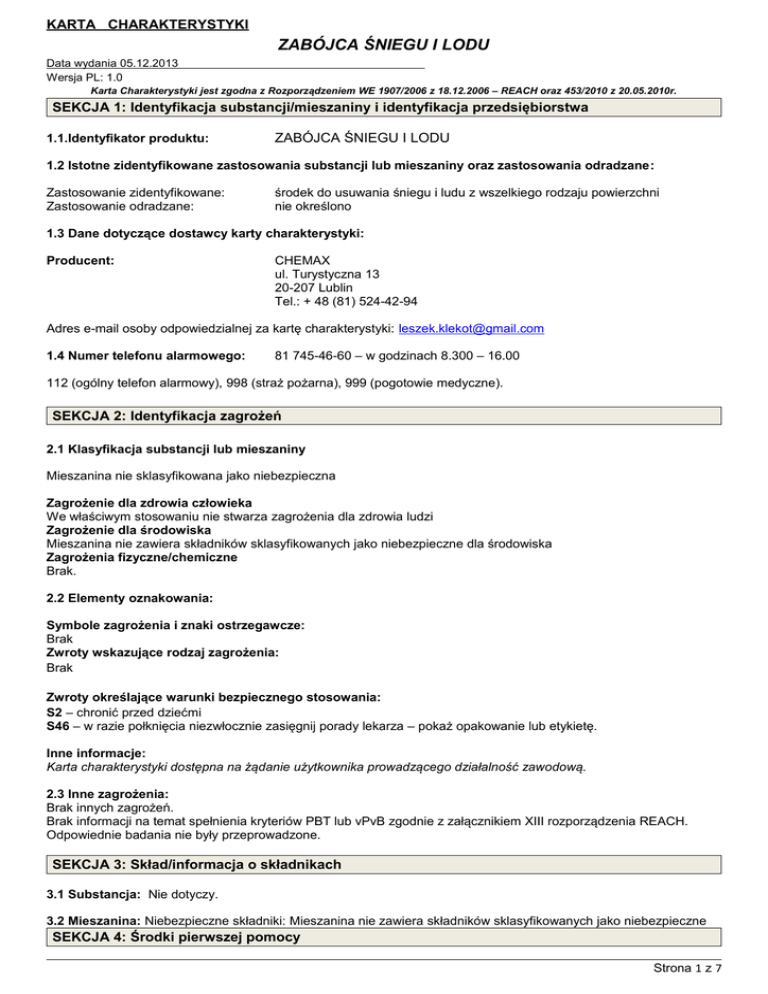 KARTA CHARAKTERYSTYKI

ZABÓJCA ŚNIEGU I LODU

Data wydania 05.12.2013
Wersja PL: 1.0
Karta Charakterystyki jest zgodna z Rozporządzeniem WE 1907/2006 z 18.12.2006 – REACH oraz 453/2010 z 20.05.2010r.

SEKCJA 1: Identyfikacja substancji/mieszaniny i identyfikacja przedsiębiorstwa

1.1.Identyfikator produktu: ZABÓJCA ŚNIEGU I LODU

1.2 Istotne zidentyfikowane zastosowania substancji lub mieszaniny oraz zastosowania odradzane:

Zastosowanie zidentyfikowane: środek do usuwania śniegu i ludu z wszelkiego rodzaju powierzchni
Zastosowanie odradzane: nie określono

1.3 Dane dotyczące dostawcy karty charakterystyki:

Producent: CHEMAX
ul. Turystyczna 13
20-207 Lublin
Tel.: + 48 (81) 524-42-94

Adres e-mail osoby odpowiedzialnej za kartę charakterystyki: leszek.klekot@gmail.com

1.4 Numer telefonu alarmowego: 81 745-46-60 – w godzinach 8.300 – 16.00

112 (ogólny telefon alarmowy), 998 (straż pożarna), 999 (pogotowie medyczne).

SEKCJA 2: Identyfikacja zagrożeń

2.1 Klasyfikacja substancji lub mieszaniny

Mieszanina nie sklasyfikowana jako niebezpieczna

Zagrożenie dla zdrowia człowieka
We właściwym stosowaniu nie stwarza zagrożenia dla zdrowia ludzi
Zagrożenie dla środowiska
Mieszanina nie zawiera składników sklasyfikowanych jako niebezpieczne dla środowiska
Zagrożenia fizyczne/chemiczne
Brak.

2.2 Elementy oznakowania:

Symbole zagrożenia i znaki ostrzegawcze:
Brak
Zwroty wskazujące rodzaj zagrożenia:
Brak

Zwroty określające warunki bezpiecznego stosowania:
S2 – chronić przed dziećmi
S46 – w razie połknięcia niezwłocznie zasięgnij porady lekarza – pokaż opakowanie lub etykietę.

Inne informacje:
Karta charakterystyki dostępna na żądanie użytkownika prowadzącego działalność zawodową.

2.3 Inne zagrożenia:
Brak innych zagrożeń.
Brak informacji na temat spełnienia kryteriów PBT lub vPvB zgodnie z załącznikiem XIII rozporządzenia REACH.
Odpowiednie badania nie były przeprowadzone.

SEKCJA 3: Skład/informacja o składnikach

3.1 Substancja: Nie dotyczy.

3.2 Mieszanina: Niebezpieczne składniki: Mieszanina nie zawiera składników sklasyfikowanych jako niebezpieczne

SEKCJA 4: Środki pierwszej pomocy

Strona 1 z 7